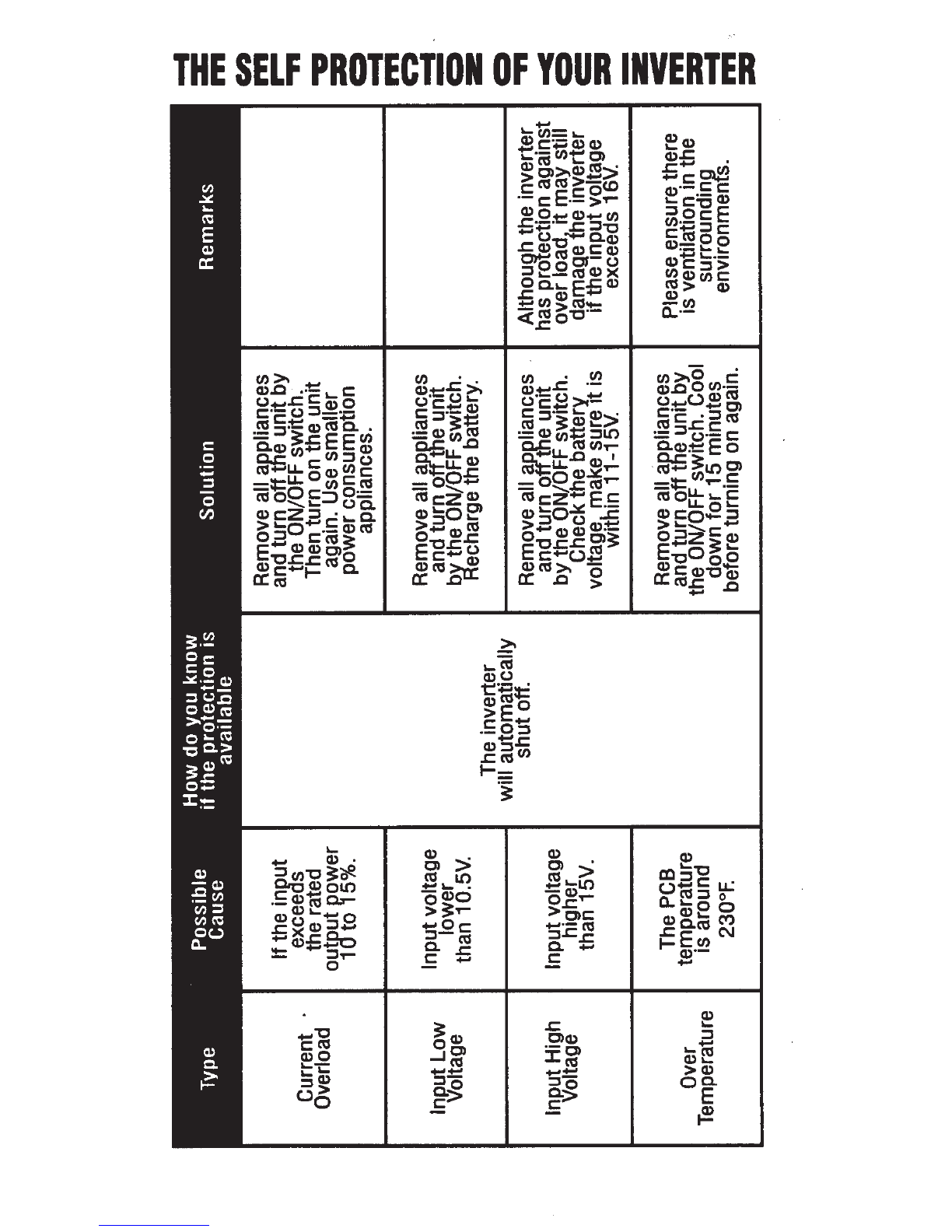 THE SELF PROTECTION OF YOUR INVERTER

| Type | Possible Cause | How do you know if the protection is available | Solution | Remarks |
|---|---|---|---|---|
| Current Overload | If the input exceeds the rated output power 10 to 15%. | The inverter will automatically shut off. | Remove all appliances and turn off the unit by the ON/OFF switch. Then turn on the unit again. Use smaller power consumption appliances. | |
| Input Low Voltage | Input voltage lower than 10.5V. | The inverter will automatically shut off. | Remove all appliances and turn off the unit by the ON/OFF switch. Recharge the battery. | |
| Input High Voltage | Input voltage higher than 15V. | The inverter will automatically shut off. | Remove all appliances and turn off the unit by the ON/OFF switch. Check the battery voltage, make sure it is within 11-15V. | Although the inverter has protection against over load, it may still damage the inverter if the input voltage exceeds 16V. |
| Over Temperature | The PCB temperature is around 230°F. | The inverter will automatically shut off. | Remove all appliances and turn off the unit by the ON/OFF switch. Cool down for 15 minutes before turning on again. | Please ensure there is ventilation in the surrounding environments. |